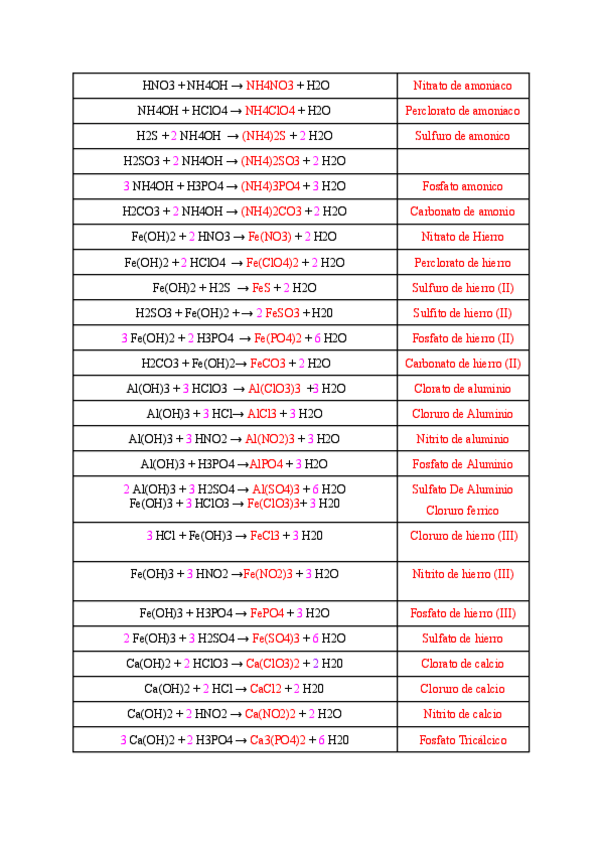 | | |
|---|---|
| HNO3 + NH4OH → NH4NO3 + H2O | Nitrato de amoniaco |
| NH4OH + HClO4 → NH4ClO4 + H2O | Perclorato de amoniaco |
| H2S + 2 NH4OH → (NH4)2S + 2 H2O | Sulfuro de amonico |
| H2SO3 + 2 NH4OH → (NH4)2SO3 + 2 H2O | |
| 3 NH4OH + H3PO4 → (NH4)3PO4 + 3 H2O | Fosfato amonico |
| H2CO3 + 2 NH4OH → (NH4)2CO3 + 2 H2O | Carbonato de amonio |
| Fe(OH)2 + 2 HNO3 → Fe(NO3) + 2 H2O | Nitrato de Hierro |
| Fe(OH)2 + 2 HClO4 → Fe(ClO4)2 + 2 H2O | Perclorato de hierro |
| Fe(OH)2 + H2S → FeS + 2 H2O | Sulfuro de hierro (II) |
| H2SO3 + Fe(OH)2 + → 2 FeSO3 + H20 | Sulfito de hierro (II) |
| 3 Fe(OH)2 + 2 H3PO4 → Fe(PO4)2 + 6 H2O | Fosfato de hierro (II) |
| H2CO3 + Fe(OH)2→ FeCO3 + 2 H2O | Carbonato de hierro (II) |
| Al(OH)3 + 3 HClO3 → Al(ClO3)3 +3 H2O | Clorato de aluminio |
| Al(OH)3 + 3 HCl→ AlCl3 + 3 H2O | Cloruro de Aluminio |
| Al(OH)3 + 3 HNO2 → Al(NO2)3 + 3 H2O | Nitrito de aluminio |
| Al(OH)3 + H3PO4 →AlPO4 + 3 H2O | Fosfato de Aluminio |
| 2 Al(OH)3 + 3 H2SO4 → Al(SO4)3 + 6 H2O Fe(OH)3 + 3 HClO3 → Fe(ClO3)3+ 3 H20 | Sulfato De Aluminio Cloruro ferrico |
| 3 HCl + Fe(OH)3 → FeCl3 + 3 H20 | Cloruro de hierro (III) |
| Fe(OH)3 + 3 HNO2 →Fe(NO2)3 + 3 H2O | Nitrito de hierro (III) |
| Fe(OH)3 + H3PO4 → FePO4 + 3 H2O | Fosfato de hierro (III) |
| 2 Fe(OH)3 + 3 H2SO4 → Fe(SO4)3 + 6 H2O | Sulfato de hierro |
| Ca(OH)2 + 2 HClO3 → Ca(ClO3)2 + 2 H20 | Clorato de calcio |
| Ca(OH)2 + 2 HCl → CaCl2 + 2 H20 | Cloruro de calcio |
| Ca(OH)2 + 2 HNO2 → Ca(NO2)2 + 2 H2O | Nitrito de calcio |
| 3 Ca(OH)2 + 2 H3PO4 → Ca3(PO4)2 + 6 H20 | Fosfato Tricálcico |